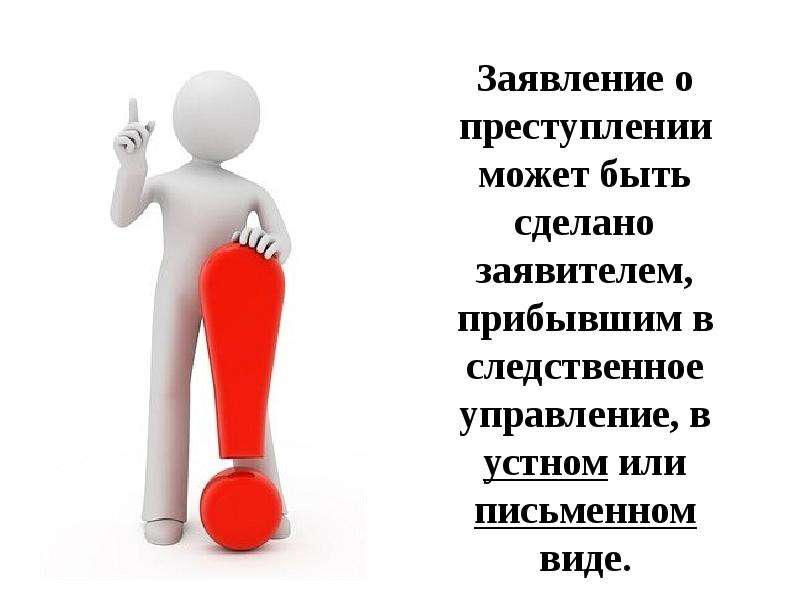 Заявление о преступлении может быть сделано заявителем, прибывшим в следственное управление, в устном или письменном виде.